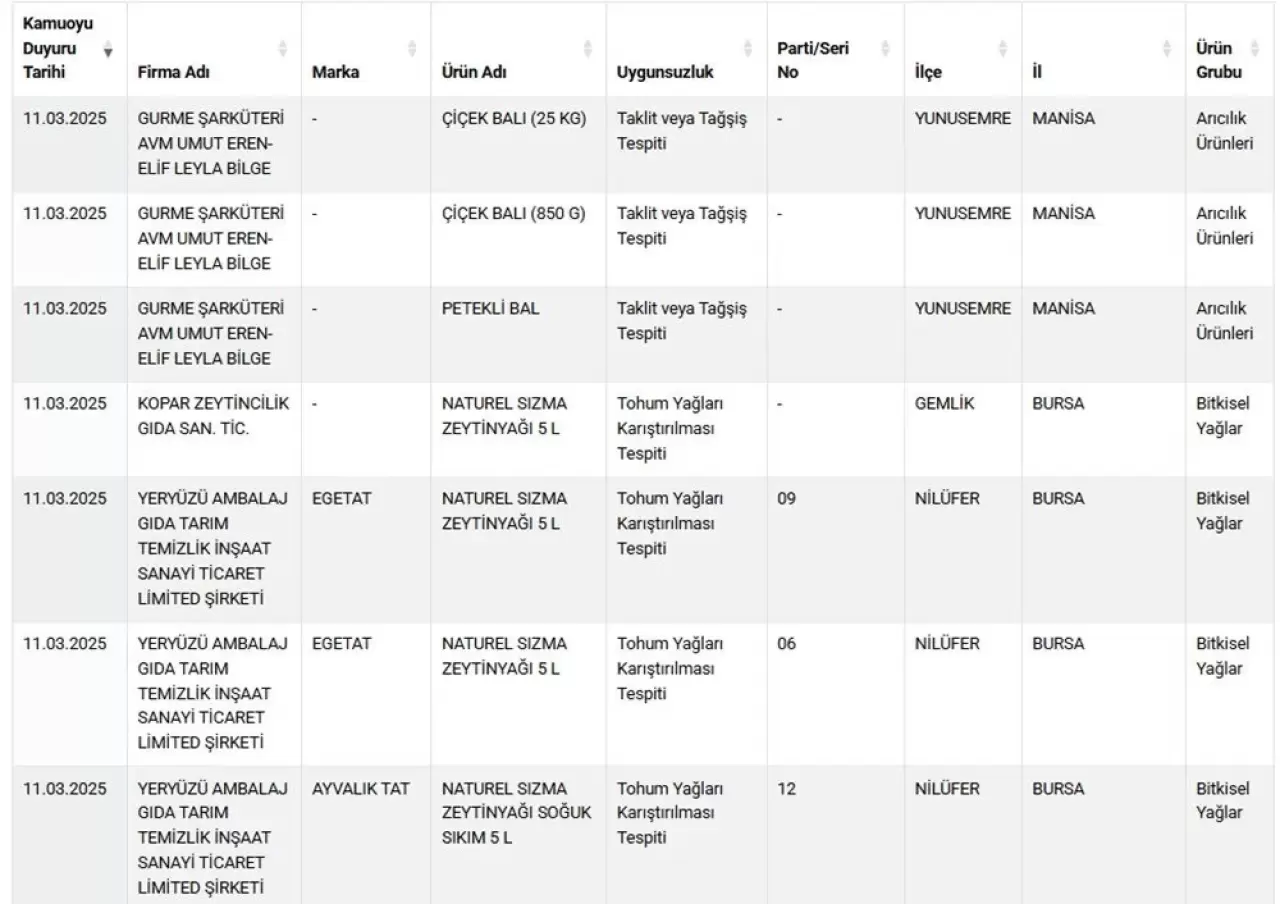 | Kamuoyu Duyuru Tarihi | Firma Adı | Marka | Ürün Adı | Uygunsuzluk | Parti/Seri No | İlçe | İl | Ürün Grubu |
|---|---|---|---|---|---|---|---|---|
| 11.03.2025 | GURME ŞARKÜTERİ AVM UMUT EREN-ELİF LEYLA BİLGE | - | ÇİÇEK BALI (25 KG) | Taklit veya Tağşiş Tespiti | - | YUNUSEMRE | MANİSA | Arıcılık Ürünleri |
| 11.03.2025 | GURME ŞARKÜTERİ AVM UMUT EREN-ELİF LEYLA BİLGE | - | ÇİÇEK BALI (850 G) | Taklit veya Tağşiş Tespiti | - | YUNUSEMRE | MANİSA | Arıcılık Ürünleri |
| 11.03.2025 | GURME ŞARKÜTERİ AVM UMUT EREN-ELİF LEYLA BİLGE | - | PETEKLİ BAL | Taklit veya Tağşiş Tespiti | - | YUNUSEMRE | MANİSA | Arıcılık Ürünleri |
| 11.03.2025 | KOPAR ZEYTİNCİLİK GIDA SAN. TİC. | - | NATUREL SIZMA ZEYTİNYAĞI 5 L | Tohum Yağları Karıştırılması Tespiti | - | GEMLİK | BURSA | Bitkisel Yağlar |
| 11.03.2025 | YERYÜZÜ AMBALAJ GIDA TARIM TEMİZLİK İNŞAAT SANAYİ TİCARET LİMİTED ŞİRKETİ | EGETAT | NATUREL SIZMA ZEYTİNYAĞI 5 L | Tohum Yağları Karıştırılması Tespiti | 09 | NİLÜFER | BURSA | Bitkisel Yağlar |
| 11.03.2025 | YERYÜZÜ AMBALAJ GIDA TARIM TEMİZLİK İNŞAAT SANAYİ TİCARET LİMİTED ŞİRKETİ | EGETAT | NATUREL SIZMA ZEYTİNYAĞI 5 L | Tohum Yağları Karıştırılması Tespiti | 06 | NİLÜFER | BURSA | Bitkisel Yağlar |
| 11.03.2025 | YERYÜZÜ AMBALAJ GIDA TARIM TEMİZLİK İNŞAAT SANAYİ TİCARET LİMİTED ŞİRKETİ | AYVALIK TAT | NATUREL SIZMA ZEYTİNYAĞI SOĞUK SIKIM 5 L | Tohum Yağları Karıştırılması Tespiti | 12 | NİLÜFER | BURSA | Bitkisel Yağlar |